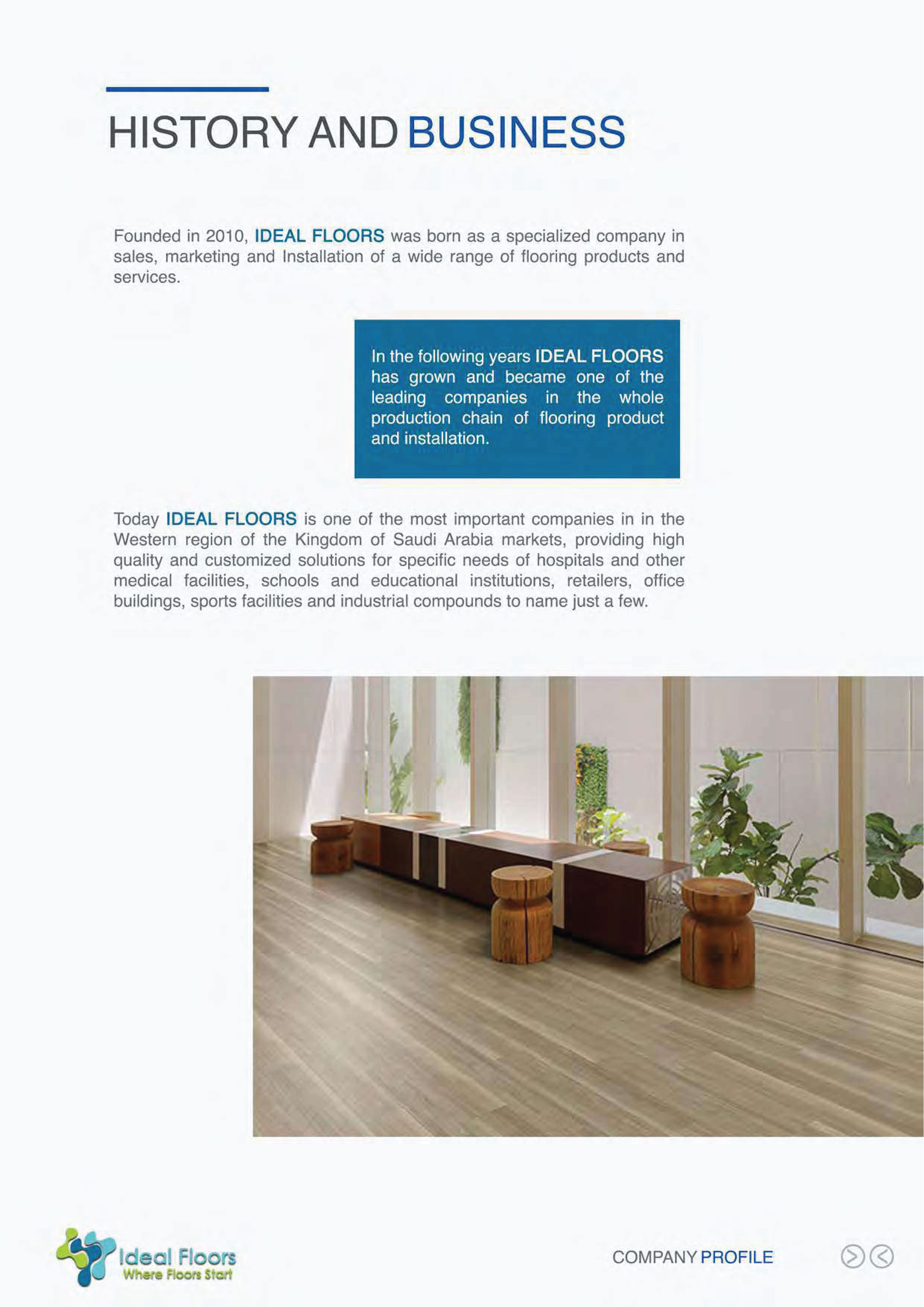 HISTORY AND BUSINESS

Founded in 2010, IDEAL FLOORS was born as a specialized company in sales, marketing and Installation of a wide range of flooring products and services.

In the following years IDEAL FLOORS has grown and became one of the leading companies in the whole production chain of flooring product and installation.

Today IDEAL FLOORS is one of the most important companies in in the Western region of the Kingdom of Saudi Arabia markets, providing high quality and customized solutions for specific needs of hospitals and other medical facilities, schools and educational institutions, retailers, office buildings, sports facilities and industrial compounds to name just a few.

Ideal Floors
Where Floors Start

COMPANY PROFILE